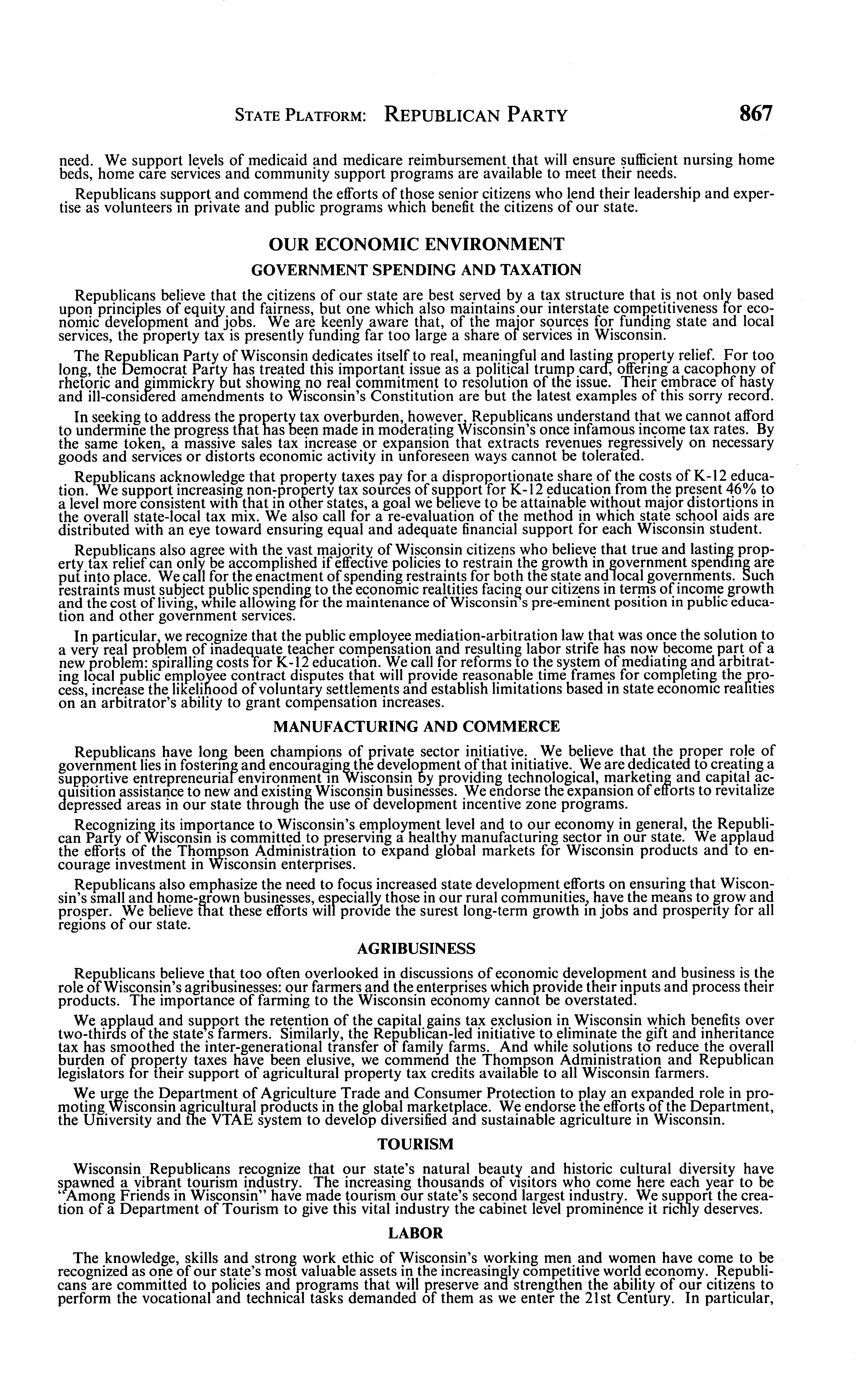 STATE PLATFORM: REPUBLICAN PARTY 867

need. We support levels of medicaid and medicare reimbursement that will ensure sufficient nursing home beds, home care services and community support programs are available to meet their needs.

Republicans support and commend the efforts of those senior citizens who lend their leadership and expertise as volunteers in private and public programs which benefit the citizens of our state.

OUR ECONOMIC ENVIRONMENT

GOVERNMENT SPENDING AND TAXATION

Republicans believe that the citizens of our state are best served by a tax structure that is not only based upon principles of equity and fairness, but one which also maintains our interstate competitiveness for economic development and jobs. We are keenly aware that, of the major sources for funding state and local services, the property tax is presently funding far too large a share of services in Wisconsin.

The Republican Party of Wisconsin dedicates itself to real, meaningful and lasting property relief. For too long, the Democrat Party has treated this important issue as a political trump card, offering a cacophony of rhetoric and gimmickry but showing no real commitment to resolution of the issue. Their embrace of hasty and ill-considered amendments to Wisconsin's Constitution are but the latest examples of this sorry record.

In seeking to address the property tax overburden, however, Republicans understand that we cannot afford to undermine the progress that has been made in moderating Wisconsin's once infamous income tax rates. By the same token, a massive sales tax increase or expansion that extracts revenues regressively on necessary goods and services or distorts economic activity in unforeseen ways cannot be tolerated.

Republicans acknowledge that property taxes pay for a disproportionate share of the costs of K-12 education. We support increasing non-property tax sources of support for K-12 education from the present 46% to a level more consistent with that in other states, a goal we believe to be attainable without major distortions in the overall state-local tax mix. We also call for a re-evaluation of the method in which state school aids are distributed with an eye toward ensuring equal and adequate financial support for each Wisconsin student.

Republicans also agree with the vast majority of Wisconsin citizens who believe that true and lasting property tax relief can only be accomplished if effective policies to restrain the growth in government spending are put into place. We call for the enactment of spending restraints for both the state and local governments. Such restraints must subject public spending to the economic realtities facing our citizens in terms of income growth and the cost of living, while allowing for the maintenance of Wisconsin's pre-eminent position in public education and other government services.

In particular, we recognize that the public employee mediation-arbitration law that was once the solution to a very real problem of inadequate teacher compensation and resulting labor strife has now become part of a new problem: spiralling costs for K-12 education. We call for reforms to the system of mediating and arbitrating local public employee contract disputes that will provide reasonable time frames for completing the process, increase the likelihood of voluntary settlements and establish limitations based in state economic realities on an arbitrator's ability to grant compensation increases.

MANUFACTURING AND COMMERCE

Republicans have long been champions of private sector initiative. We believe that the proper role of government lies in fostering and encouraging the development of that initiative. We are dedicated to creating a supportive entrepreneurial environment in Wisconsin by providing technological, marketing and capital acquisition assistance to new and existing Wisconsin businesses. We endorse the expansion of efforts to revitalize depressed areas in our state through the use of development incentive zone programs.

Recognizing its importance to Wisconsin's employment level and to our economy in general, the Republican Party of Wisconsin is committed to preserving a healthy manufacturing sector in our state. We applaud the efforts of the Thompson Administration to expand global markets for Wisconsin products and to encourage investment in Wisconsin enterprises.

Republicans also emphasize the need to focus increased state development efforts on ensuring that Wisconsin's small and home-grown businesses, especially those in our rural communities, have the means to grow and prosper. We believe that these efforts will provide the surest long-term growth in jobs and prosperity for all regions of our state.

AGRIBUSINESS

Republicans believe that too often overlooked in discussions of economic development and business is the role of Wisconsin's agribusinesses: our farmers and the enterprises which provide their inputs and process their products. The importance of farming to the Wisconsin economy cannot be overstated.

We applaud and support the retention of the capital gains tax exclusion in Wisconsin which benefits over two-thirds of the state's farmers. Similarly, the Republican-led initiative to eliminate the gift and inheritance tax has smoothed the inter-generational transfer of family farms. And while solutions to reduce the overall burden of property taxes have been elusive, we commend the Thompson Administration and Republican legislators for their support of agricultural property tax credits available to all Wisconsin farmers.

We urge the Department of Agriculture Trade and Consumer Protection to play an expanded role in promoting Wisconsin agricultural products in the global marketplace. We endorse the efforts of the Department, the University and the VTAE system to develop diversified and sustainable agriculture in Wisconsin.

TOURISM

Wisconsin Republicans recognize that our state's natural beauty and historic cultural diversity have spawned a vibrant tourism industry. The increasing thousands of visitors who come here each year to be "Among Friends in Wisconsin" have made tourism our state's second largest industry. We support the creation of a Department of Tourism to give this vital industry the cabinet level prominence it richly deserves.

LABOR

The knowledge, skills and strong work ethic of Wisconsin's working men and women have come to be recognized as one of our state's most valuable assets in the increasingly competitive world economy. Republicans are committed to policies and programs that will preserve and strengthen the ability of our citizens to perform the vocational and technical tasks demanded of them as we enter the 21st Century. In particular,